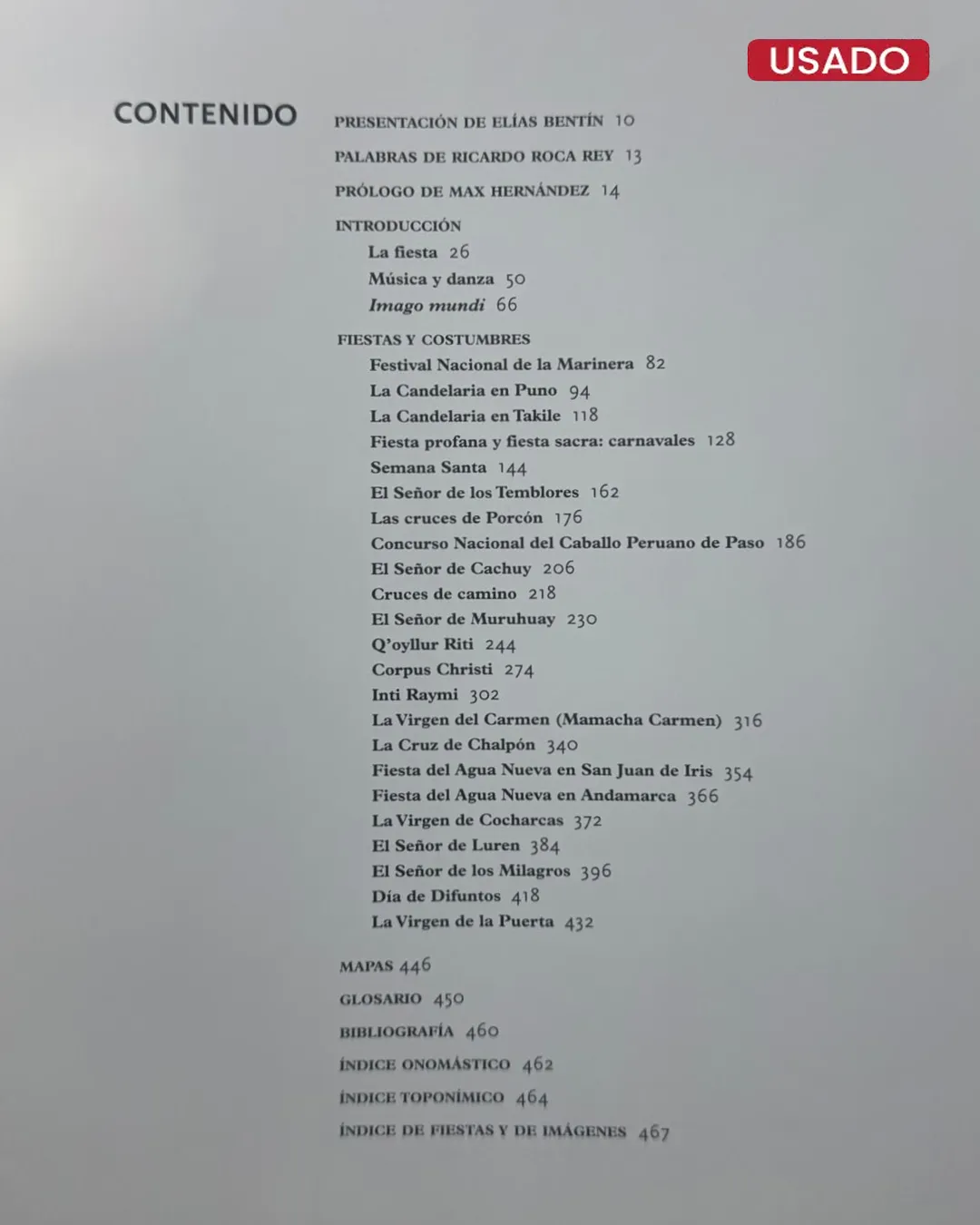 USADO

CONTENIDO

PRESENTACIÓN DE ELÍAS BENTÍN 10

PALABRAS DE RICARDO ROCA REY 13

PRÓLOGO DE MAX HERNÁNDEZ 14

INTRODUCCIÓN
La fiesta 26
Música y danza 50
Imago mundi 66

FIESTAS Y COSTUMBRES
Festival Nacional de la Marinera 82
La Candelaria en Puno 94
La Candelaria en Takile 118
Fiesta profana y fiesta sacra: carnavales 128
Semana Santa 144
El Señor de los Temblores 162
Las cruces de Porcón 176
Concurso Nacional del Caballo Peruano de Paso 186
El Señor de Cachuy 206
Cruces de camino 218
El Señor de Muruhuay 230
Q'oyllur Riti 244
Corpus Christi 274
Inti Raymi 302
La Virgen del Carmen (Mamacha Carmen) 316
La Cruz de Chalpón 340
Fiesta del Agua Nueva en San Juan de Iris 354
Fiesta del Agua Nueva en Andamarca 366
La Virgen de Cocharcas 372
El Señor de Luren 384
El Señor de los Milagros 396
Día de Difuntos 418
La Virgen de la Puerta 432

MAPAS 446

GLOSARIO 450

BIBLIOGRAFÍA 460

ÍNDICE ONOMÁSTICO 462

ÍNDICE TOPONÍMICO 464

ÍNDICE DE FIESTAS Y DE IMÁGENES 467